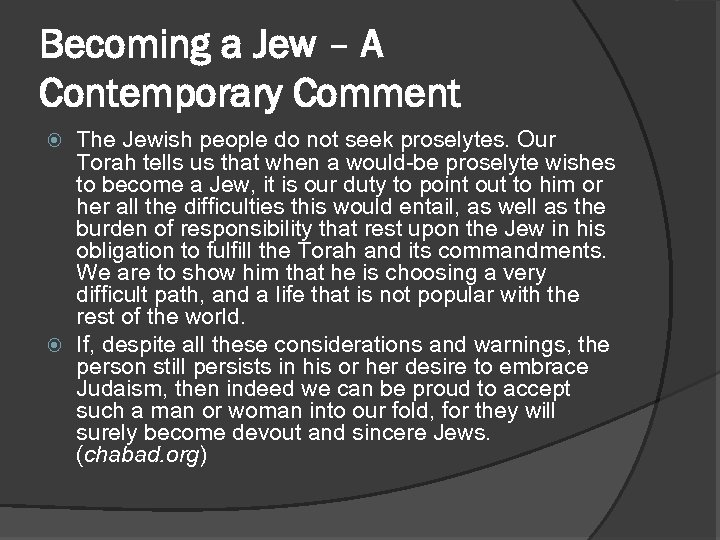 Becoming a Jew – A Contemporary Comment

• The Jewish people do not seek proselytes. Our Torah tells us that when a would-be proselyte wishes to become a Jew, it is our duty to point out to him or her all the difficulties this would entail, as well as the burden of responsibility that rest upon the Jew in his obligation to fulfill the Torah and its commandments. We are to show him that he is choosing a very difficult path, and a life that is not popular with the rest of the world.
• If, despite all these considerations and warnings, the person still persists in his or her desire to embrace Judaism, then indeed we can be proud to accept such a man or woman into our fold, for they will surely become devout and sincere Jews. (chabad.org)